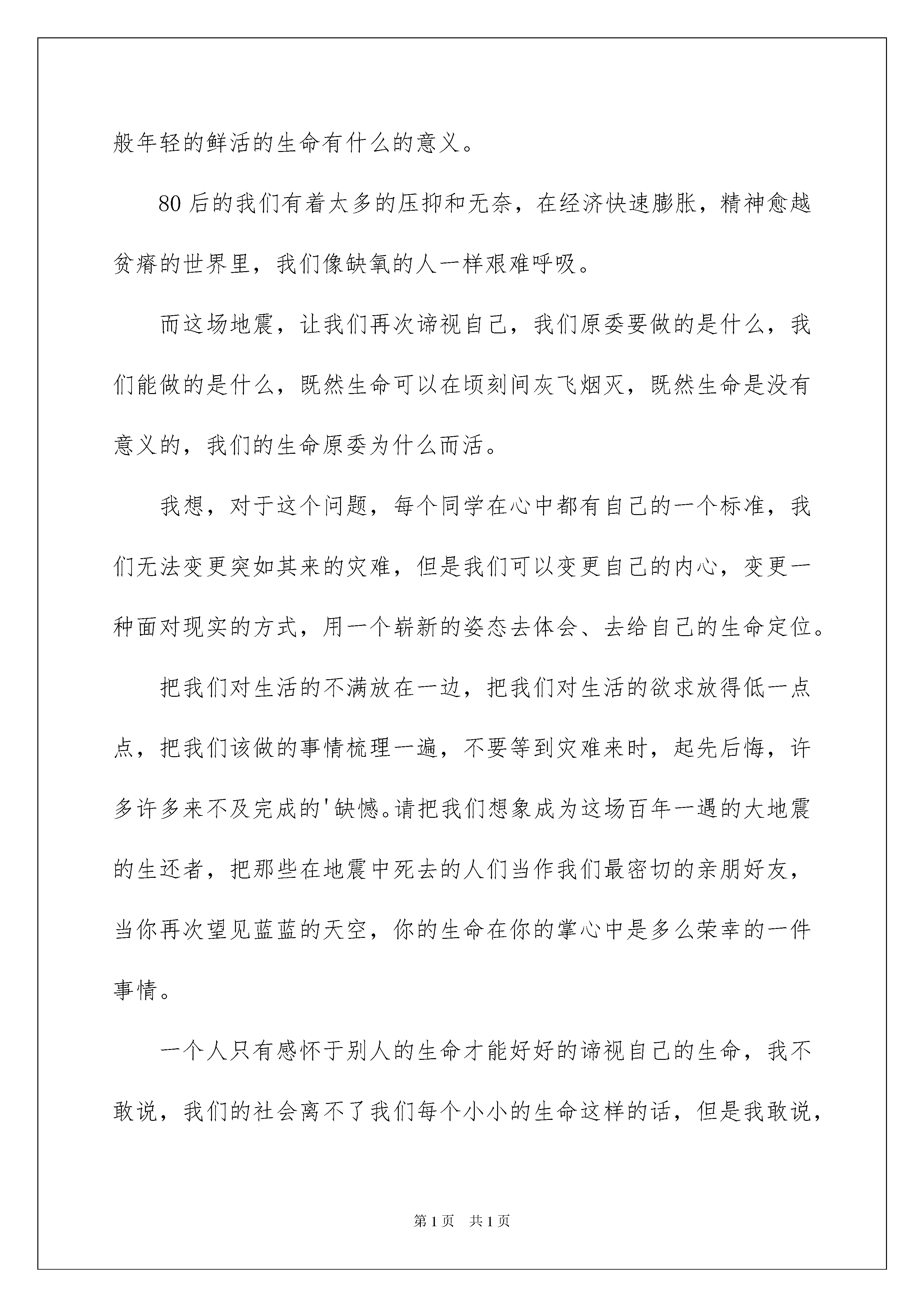 般年轻的鲜活的生命有什么的意义。

80后的我们有着太多的压抑和无奈，在经济快速膨胀，精神愈越贫瘠的世界里，我们像缺氧的人一样艰难呼吸。

而这场地震，让我们再次谛视自己，我们原委要做的是什么，我们能做的是什么，既然生命可以在顷刻间灰飞烟灭，既然生命是没有意义的，我们的生命原委为什么而活。

我想，对于这个问题，每个同学在心中都有自己的一个标准，我们无法变更突如其来的灾难，但是我们可以变更自己的内心，变更一种面对现实的方式，用一个崭新的姿态去体会、去给自己的生命定位。

把我们对生活的不满放在一边，把我们对生活的欲求放得低一点点，把我们该做的事情梳理一遍，不要等到灾难来时，起先后悔，许多许多来不及完成的'缺憾。请把我们想象成为这场百年一遇的大地震的生还者，把那些在地震中死去的人们当作我们最密切的亲朋好友，当你再次望见蓝蓝的天空，你的生命在你的掌心中是多么荣幸的一件事情。

一个人只有感怀于别人的生命才能好好的谛视自己的生命，我不敢说，我们的社会离不了我们每个小小的生命这样的话，但是我敢说，

第1页 共1页